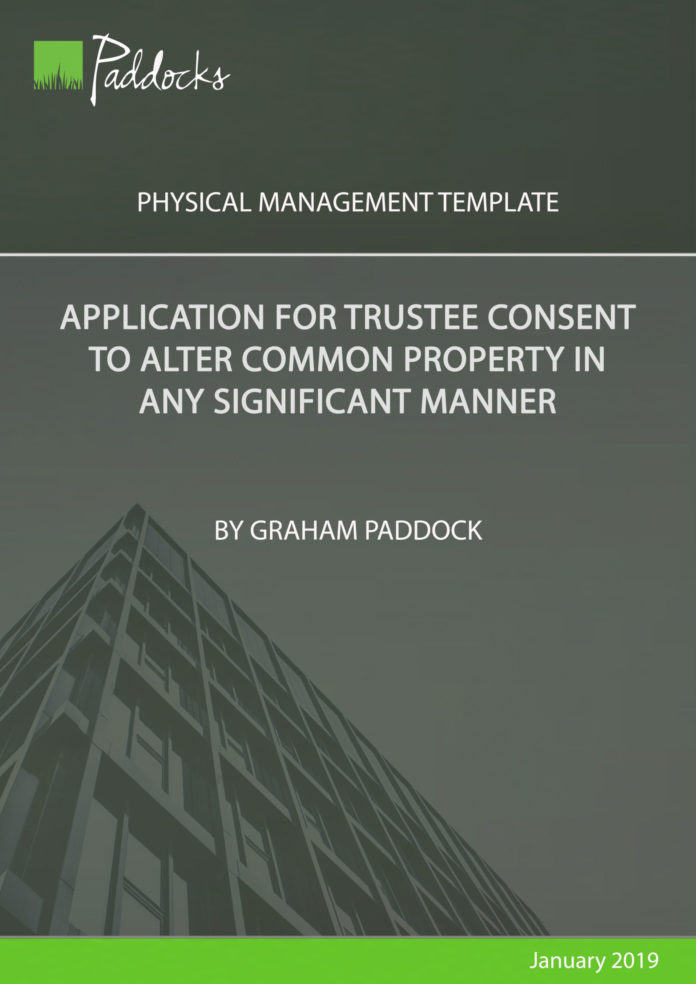 Paddocks

PHYSICAL MANAGEMENT TEMPLATE

APPLICATION FOR TRUSTEE CONSENT TO ALTER COMMON PROPERTY IN ANY SIGNIFICANT MANNER

BY GRAHAM PADDOCK

January 2019